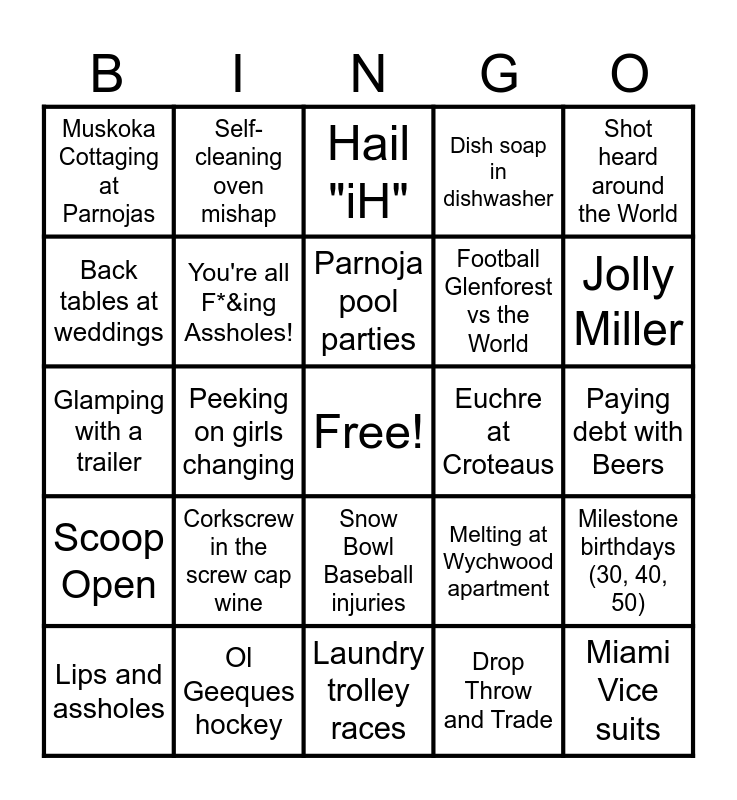 | B | I | N | G | O |
|---|---|---|---|---|
| Muskoka Cottaging at Parnojas | Self-cleaning oven mishap | Hail "iH" | Dish soap in dishwasher | Shot heard around the World |
| Back tables at weddings | You're all F*&ing Assholes! | Parnoja pool parties | Football Glenforest vs the World | Jolly Miller |
| Glamping with a trailer | Peeking on girls changing | Free! | Euchre at Croteaus | Paying debt with Beers |
| Scoop Open | Corkscrew in the screw cap wine | Snow Bowl Baseball injuries | Melting at Wychwood apartment | Milestone birthdays (30, 40, 50) |
| Lips and assholes | Ol Geeques hockey | Laundry trolley races | Drop Throw and Trade | Miami Vice suits |